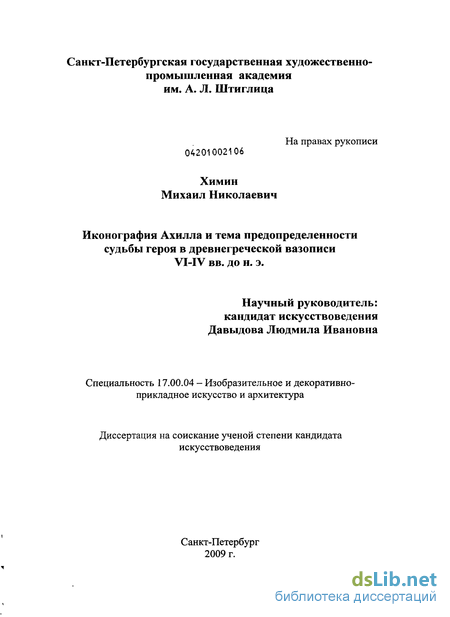 Санкт-Петербургская государственная художественно-промышленная академия им. А. Л. Штиглица

На правах рукописи

04201002106

Химин
Михаил Николаевич

Иконография Ахилла и тема предопределенности судьбы героя в древнегреческой вазописи VI-IV вв. до н. э.

Научный руководитель:
кандидат искусствоведения
Давыдова Людмила Ивановна

Специальность 17.00.04 – Изобразительное и декоративно-прикладное искусство и архитектура

Диссертация на соискание ученой степени кандидата искусствоведения

Санкт-Петербург
2009 г.

dsLib.net
библиотека диссертаций